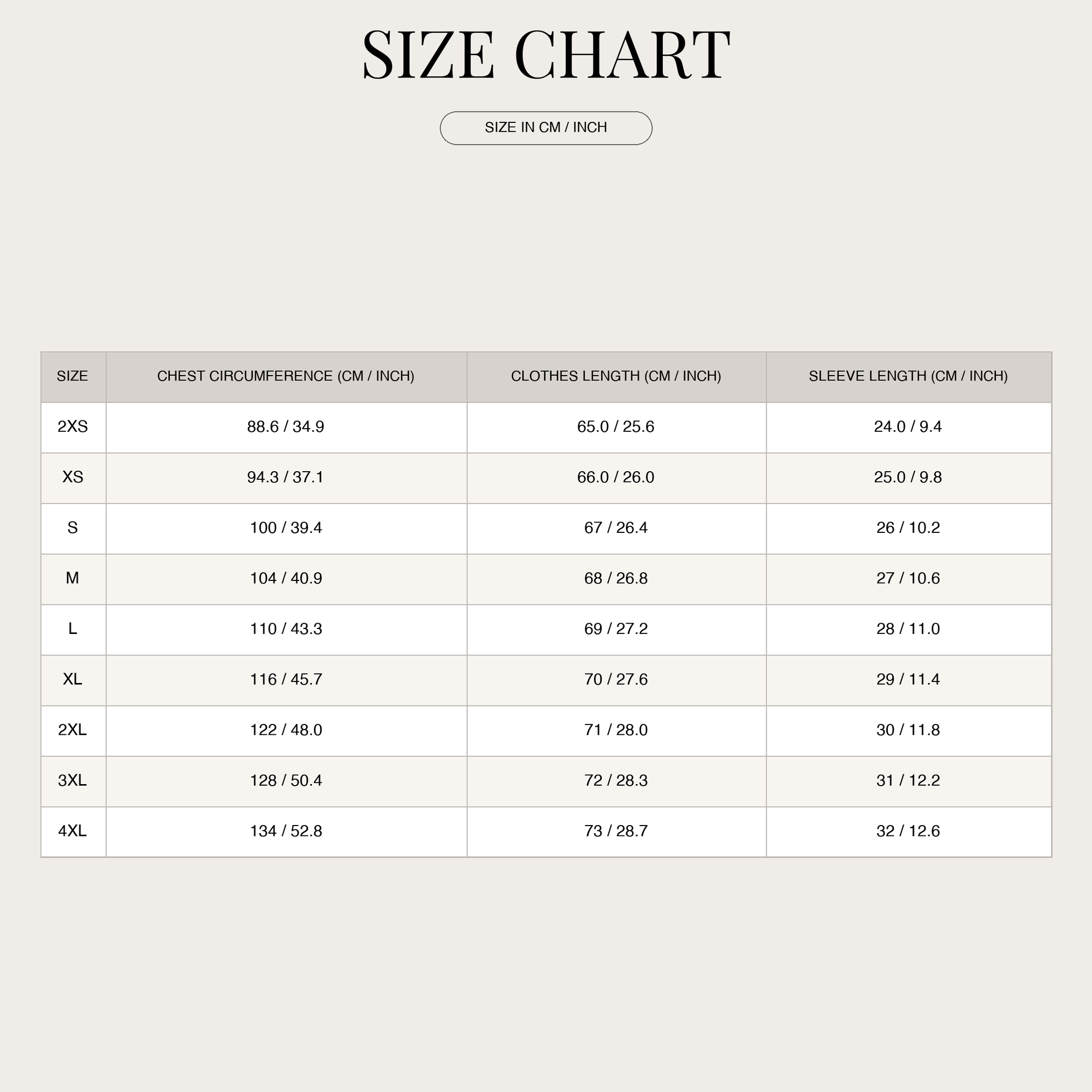 SIZE CHART

SIZE IN CM / INCH

| SIZE | CHEST CIRCUMFERENCE (CM / INCH) | CLOTHES LENGTH (CM / INCH) | SLEEVE LENGTH (CM / INCH) |
|---|---|---|---|
| 2XS | 88.6 / 34.9 | 65.0 / 25.6 | 24.0 / 9.4 |
| XS | 94.3 / 37.1 | 66.0 / 26.0 | 25.0 / 9.8 |
| S | 100 / 39.4 | 67 / 26.4 | 26 / 10.2 |
| M | 104 / 40.9 | 68 / 26.8 | 27 / 10.6 |
| L | 110 / 43.3 | 69 / 27.2 | 28 / 11.0 |
| XL | 116 / 45.7 | 70 / 27.6 | 29 / 11.4 |
| 2XL | 122 / 48.0 | 71 / 28.0 | 30 / 11.8 |
| 3XL | 128 / 50.4 | 72 / 28.3 | 31 / 12.2 |
| 4XL | 134 / 52.8 | 73 / 28.7 | 32 / 12.6 |